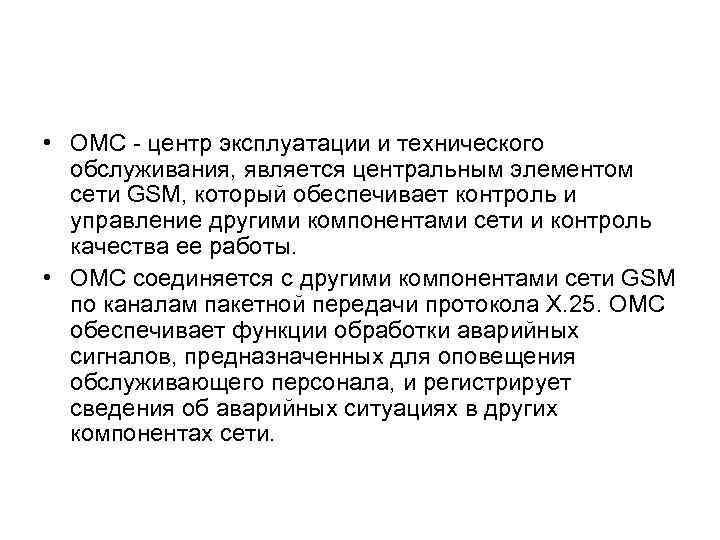 • OMC - центр эксплуатации и технического обслуживания, является центральным элементом сети GSM, который обеспечивает контроль и управление другими компонентами сети и контроль качества ее работы.

• OMC соединяется с другими компонентами сети GSM по каналам пакетной передачи протокола X.25. OMC обеспечивает функции обработки аварийных сигналов, предназначенных для оповещения обслуживающего персонала, и регистрирует сведения об аварийных ситуациях в других компонентах сети.